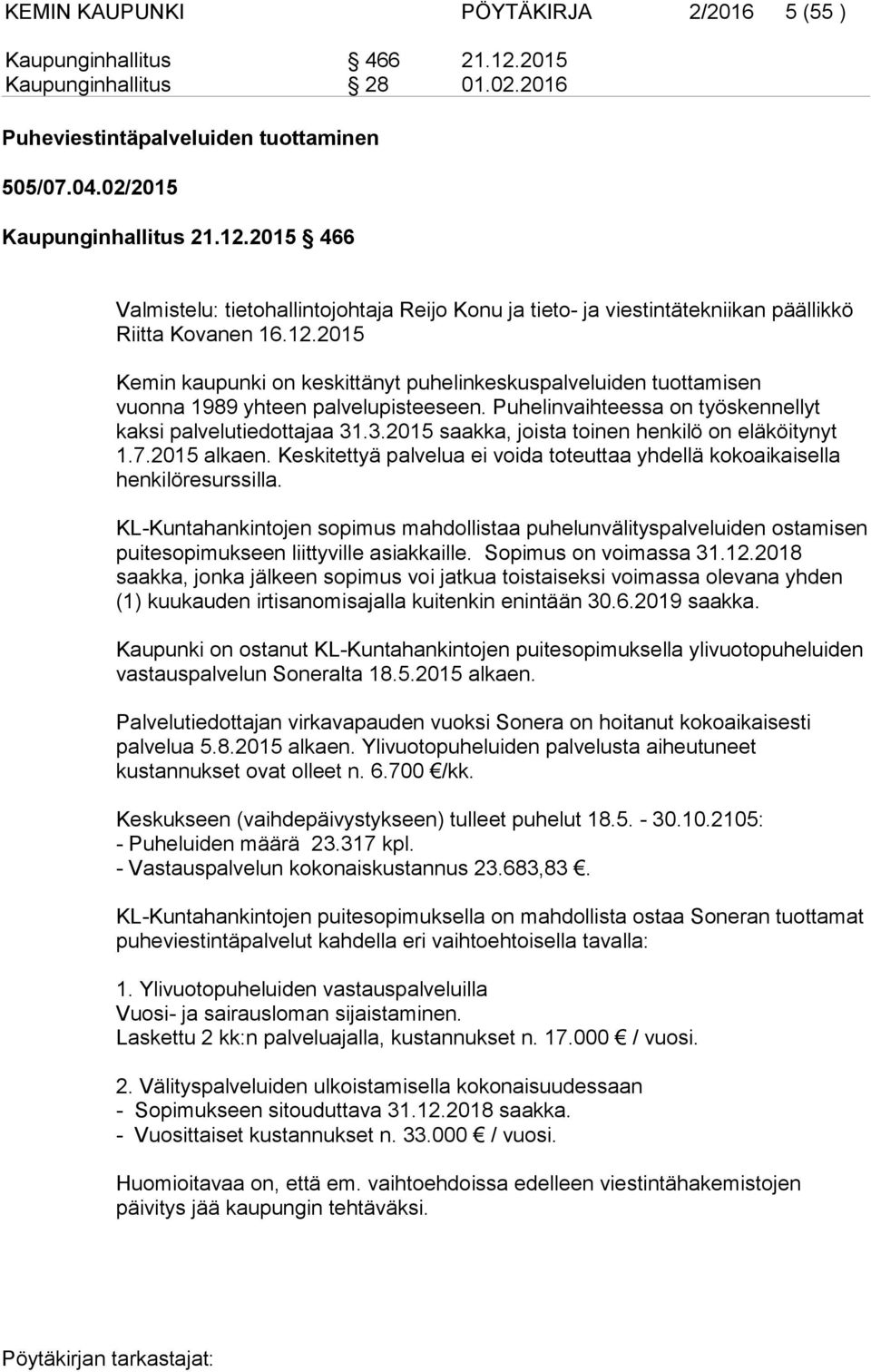 KEMIN KAUPUNKI PÖYTÄKIRJA 2/2016 5 (55 )

Kaupunginhallitus § 466 21.12.2015
Kaupunginhallitus § 28 01.02.2016

Puheviestintäpalveluiden tuottaminen

505/07.04.02/2015

Kaupunginhallitus 21.12.2015 § 466

Valmistelu: tietohallintojohtaja Reijo Konu ja tieto- ja viestintätekniikan päällikkö Riitta Kovanen 16.12.2015

Kemin kaupunki on keskittänyt puhelinkeskuspalveluiden tuottamisen vuonna 1989 yhteen palvelupisteeseen. Puhelinvaihteessa on työskennellyt kaksi palvelutiedottajaa 31.3.2015 saakka, joista toinen henkilö on eläköitynyt 1.7.2015 alkaen. Keskitettyä palvelua ei voida toteuttaa yhdellä kokoaikaisella henkilöresurssilla.

KL-Kuntahankintojen sopimus mahdollistaa puhelunvälityspalveluiden ostamisen puitesopimukseen liittyville asiakkaille. Sopimus on voimassa 31.12.2018 saakka, jonka jälkeen sopimus voi jatkua toistaiseksi voimassa olevana yhden (1) kuukauden irtisanomisajalla kuitenkin enintään 30.6.2019 saakka.

Kaupunki on ostanut KL-Kuntahankintojen puitesopimuksella ylivuotopuheluiden vastauspalvelun Soneralta 18.5.2015 alkaen.

Palvelutiedottajan virkavapauden vuoksi Sonera on hoitanut kokoaikaisesti palvelua 5.8.2015 alkaen. Ylivuotopuheluiden palvelusta aiheutuneet kustannukset ovat olleet n. 6.700 €/kk.

Keskukseen (vaihdepäivystykseen) tulleet puhelut 18.5. - 30.10.2105:
- Puheluiden määrä 23.317 kpl.
- Vastauspalvelun kokonaiskustannus 23.683,83 €.

KL-Kuntahankintojen puitesopimuksella on mahdollista ostaa Soneran tuottamat puheviestintäpalvelut kahdella eri vaihtoehtoisella tavalla:

1. Ylivuotopuheluiden vastauspalveluilla
Vuosi- ja sairausloman sijaistaminen.
Laskettu 2 kk:n palveluajalla, kustannukset n. 17.000 € / vuosi.

2. Välityspalveluiden ulkoistamisella kokonaisuudessaan
- Sopimukseen sitouduttava 31.12.2018 saakka.
- Vuosittaiset kustannukset n. 33.000 € / vuosi.

Huomioitavaa on, että em. vaihtoehdoissa edelleen viestintähakemistojen päivitys jää kaupungin tehtäväksi.

Pöytäkirjan tarkastajat: